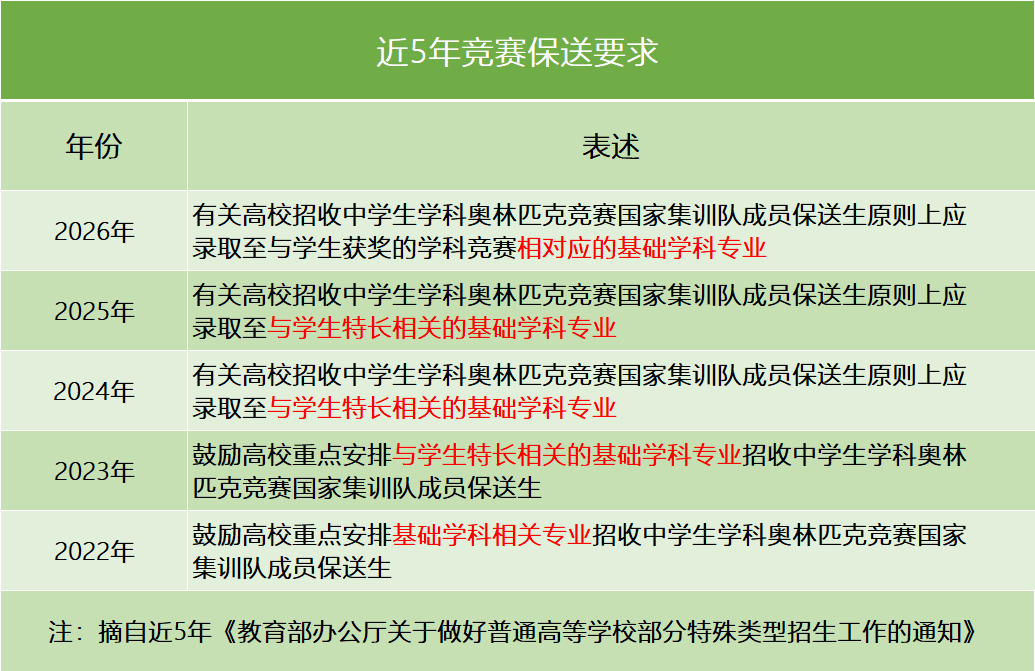 近5年竞赛保送要求

| 年份 | 表述 |
|---|---|
| 2026年 | 有关高校招收中学生学科奥林匹克竞赛国家集训队成员保送生原则上应录取至与学生获奖的学科竞赛相对应的基础学科专业 |
| 2025年 | 有关高校招收中学生学科奥林匹克竞赛国家集训队成员保送生原则上应录取至与学生特长相关的基础学科专业 |
| 2024年 | 有关高校招收中学生学科奥林匹克竞赛国家集训队成员保送生原则上应录取至与学生特长相关的基础学科专业 |
| 2023年 | 鼓励高校重点安排与学生特长相关的基础学科专业招收中学生学科奥林匹克竞赛国家集训队成员保送生 |
| 2022年 | 鼓励高校重点安排基础学科相关专业招收中学生学科奥林匹克竞赛国家集训队成员保送生 |

注：摘自近5年《教育部办公厅关于做好普通高等学校部分特殊类型招生工作的通知》